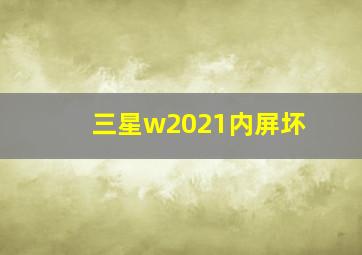 三星w2021内屏坏